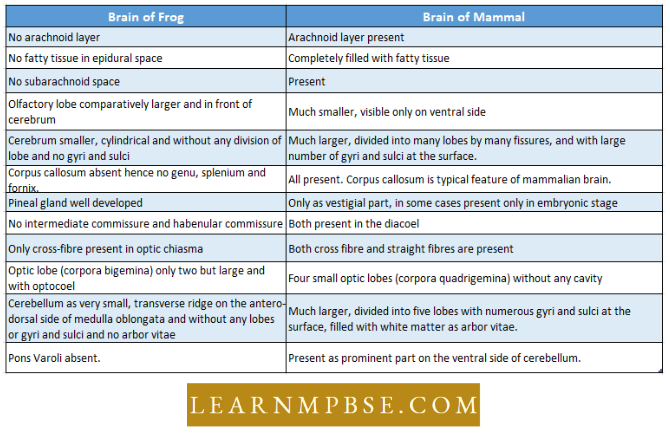 | Brain of Frog | Brain of Mammal |
|---|---|
| No arachnoid layer | Arachnoid layer present |
| No fatty tissue in epidural space | Completely filled with fatty tissue |
| No subarachnoid space | Present |
| Olfactory lobe comparatively larger and in front of cerebrum | Much smaller, visible only on ventral side |
| Cerebrum smaller, cylindrical and without any division of lobe and no gyri and sulci | Much larger, divided into many lobes by many fissures, and with large number of gyri and sulci at the surface. |
| Corpus callosum absent hence no genu, splenium and fornix. | All present. Corpus callosum is typical feature of mammalian brain. |
| Pineal gland well developed | Only as vestigial part, in some cases present only in embryonic stage |
| No intermediate commissure and habenular commissure | Both present in the diacoel |
| Only cross-fibre present in optic chiasma | Both cross fibre and straight fibres are present |
| Optic lobe (corpora bigemina) only two but large and with optocoel | Four small optic lobes (corpora quadrigemina) without any cavity |
| Cerebellum as very small, transverse ridge on the antero-dorsal side of medulla oblongata and without any lobes or gyri and sulci and no arbor vitae | Much larger, divided into five lobes with numerous gyri and sulci at the surface, filled with white matter as arbor vitae. |
| Pons Varoli absent. | Present as prominent part on the ventral side of cerebellum. |

LEARNMPBSE.COM